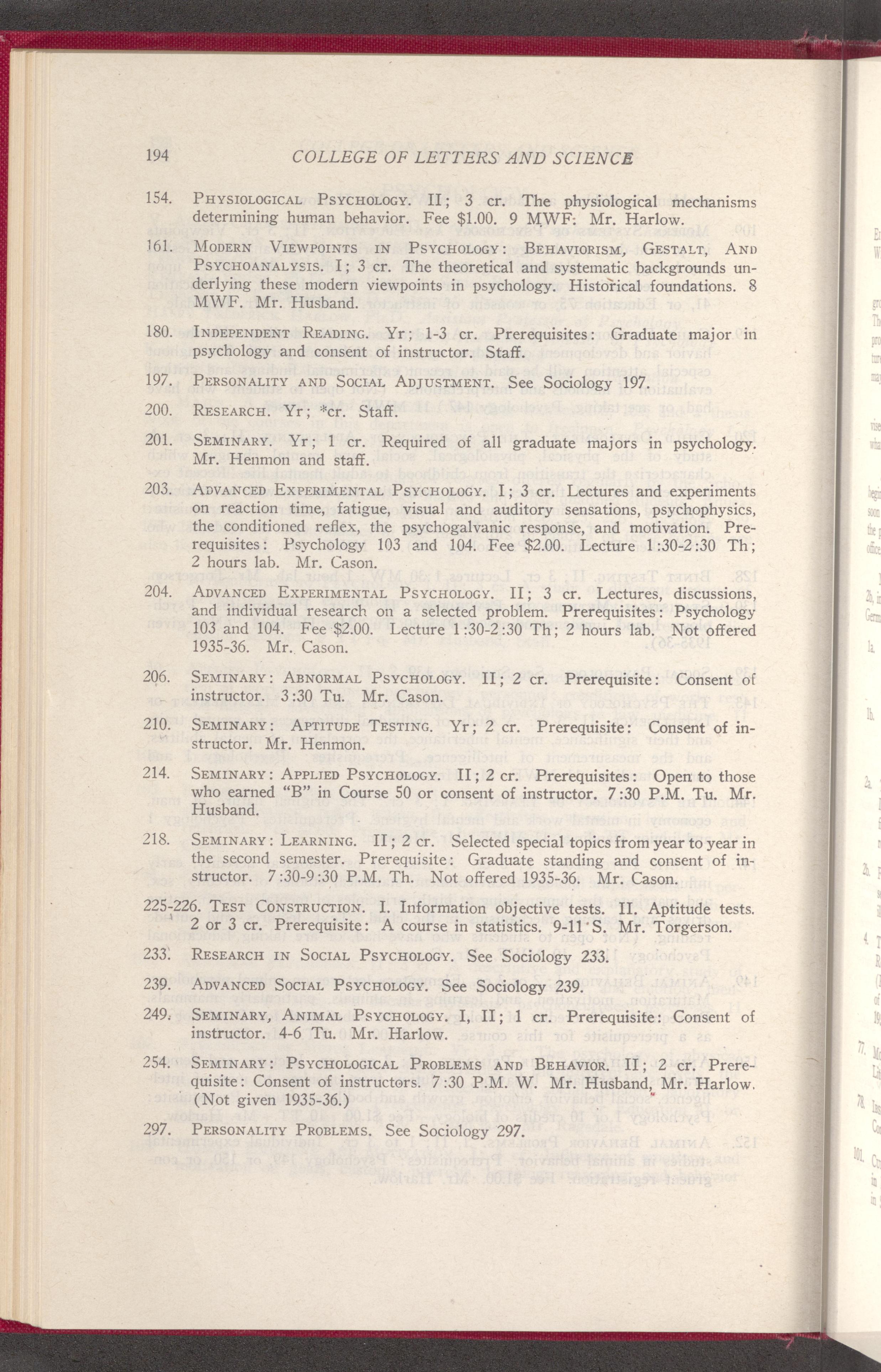 194 COLLEGE OF LETTERS AND SCIENCE

154. PHYSIOLOGICAL PSYCHOLOGY. II; 3 cr. The physiological mechanisms determining human behavior. Fee $1.00. 9 MWF. Mr. Harlow.

161. MODERN VIEWPOINTS IN PSYCHOLOGY: BEHAVIORISM, GESTALT, AND PSYCHOANALYSIS. I; 3 cr. The theoretical and systematic backgrounds underlying these modern viewpoints in psychology. Historical foundations. 8 MWF. Mr. Husband.

180. INDEPENDENT READING. Yr; 1-3 cr. Prerequisites: Graduate major in psychology and consent of instructor. Staff.

197. PERSONALITY AND SOCIAL ADJUSTMENT. See Sociology 197.

200. RESEARCH. Yr; *cr. Staff.

201. SEMINARY. Yr; 1 cr. Required of all graduate majors in psychology. Mr. Henmon and staff.

203. ADVANCED EXPERIMENTAL PSYCHOLOGY. I; 3 cr. Lectures and experiments on reaction time, fatigue, visual and auditory sensations, psychophysics, the conditioned reflex, the psychogalvanic response, and motivation. Prerequisites: Psychology 103 and 104. Fee $2.00. Lecture 1:30-2:30 Th; 2 hours lab. Mr. Cason.

204. ADVANCED EXPERIMENTAL PSYCHOLOGY. II; 3 cr. Lectures, discussions, and individual research on a selected problem. Prerequisites: Psychology 103 and 104. Fee $2.00. Lecture 1:30-2:30 Th; 2 hours lab. Not offered 1935-36. Mr. Cason.

206. SEMINARY: ABNORMAL PSYCHOLOGY. II; 2 cr. Prerequisite: Consent of instructor. 3:30 Tu. Mr. Cason.

210. SEMINARY: APTITUDE TESTING. Yr; 2 cr. Prerequisite: Consent of instructor. Mr. Henmon.

214. SEMINARY: APPLIED PSYCHOLOGY. II; 2 cr. Prerequisites: Open to those who earned "B" in Course 50 or consent of instructor. 7:30 P.M. Tu. Mr. Husband.

218. SEMINARY: LEARNING. II; 2 cr. Selected special topics from year to year in the second semester. Prerequisite: Graduate standing and consent of instructor. 7:30-9:30 P.M. Th. Not offered 1935-36. Mr. Cason.

225-226. TEST CONSTRUCTION. I. Information objective tests. II. Aptitude tests. 2 or 3 cr. Prerequisite: A course in statistics. 9-11 S. Mr. Torgerson.

233. RESEARCH IN SOCIAL PSYCHOLOGY. See Sociology 233.

239. ADVANCED SOCIAL PSYCHOLOGY. See Sociology 239.

249. SEMINARY, ANIMAL PSYCHOLOGY. I, II; 1 cr. Prerequisite: Consent of instructor. 4-6 Tu. Mr. Harlow.

254. SEMINARY: PSYCHOLOGICAL PROBLEMS AND BEHAVIOR. II; 2 cr. Prerequisite: Consent of instructors. 7:30 P.M. W. Mr. Husband, Mr. Harlow. (Not given 1935-36.)

297. PERSONALITY PROBLEMS. See Sociology 297.